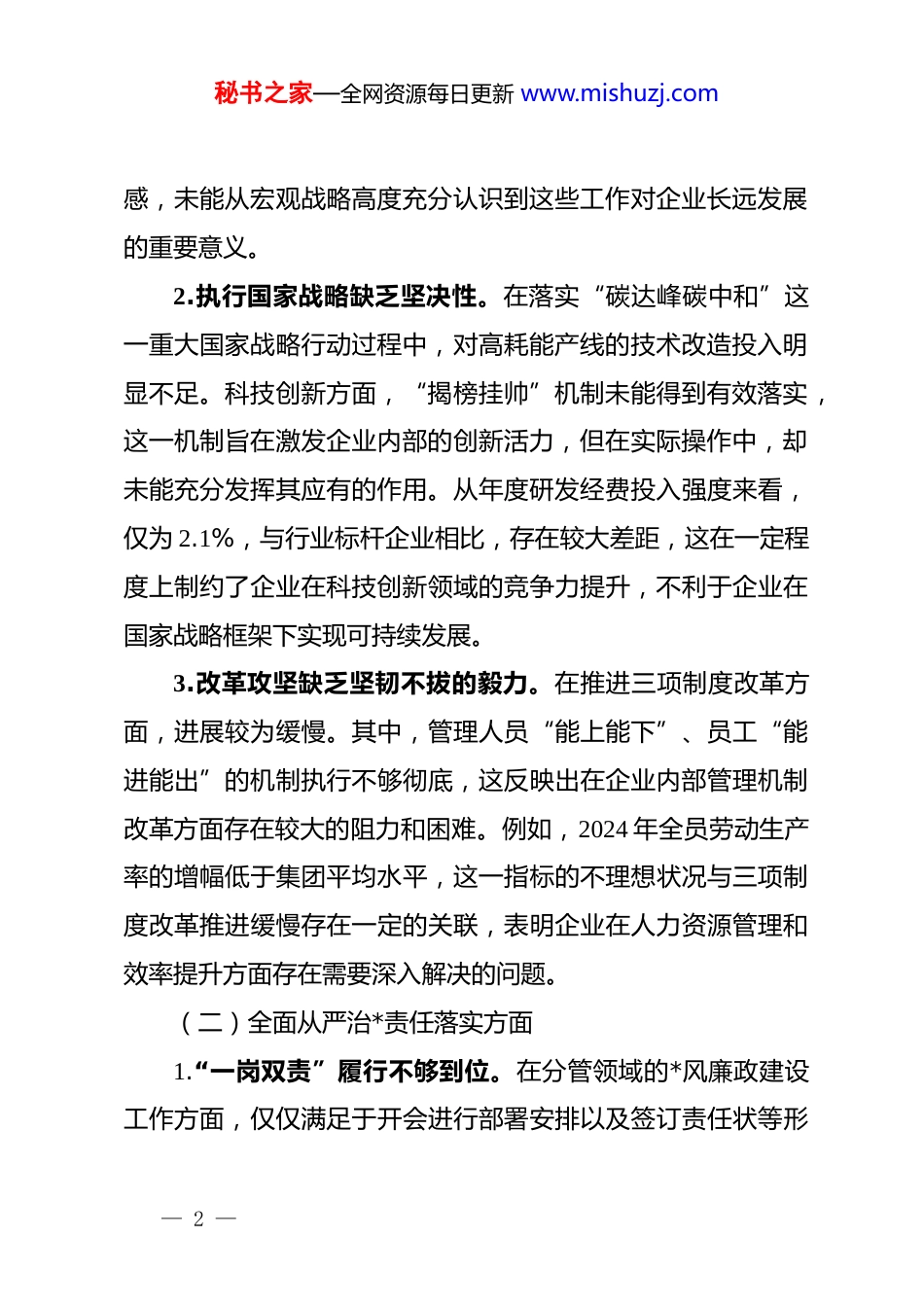 秘书之家—全网资源每日更新 www.mishuzj.com

感，未能从宏观战略高度充分认识到这些工作对企业长远发展的重要意义。

2.执行国家战略缺乏坚决性。在落实“碳达峰碳中和”这一重大国家战略行动过程中，对高耗能产线的技术改造投入明显不足。科技创新方面，“揭榜挂帅”机制未能得到有效落实，这一机制旨在激发企业内部的创新活力，但在实际操作中，却未能充分发挥其应有的作用。从年度研发经费投入强度来看，仅为 2.1%，与行业标杆企业相比，存在较大差距，这在一定程度上制约了企业在科技创新领域的竞争力提升，不利于企业在国家战略框架下实现可持续发展。

3.改革攻坚缺乏坚韧不拔的毅力。在推进三项制度改革方面，进展较为缓慢。其中，管理人员“能上能下”、员工“能进能出”的机制执行不够彻底，这反映出在企业内部管理机制改革方面存在较大的阻力和困难。例如，2024 年全员劳动生产率的增幅低于集团平均水平，这一指标的不理想状况与三项制度改革推进缓慢存在一定的关联，表明企业在人力资源管理和效率提升方面存在需要深入解决的问题。

（二）全面从严治*责任落实方面

1.“一岗双责”履行不够到位。在分管领域的*风廉政建设工作方面，仅仅满足于开会进行部署安排以及签订责任状等形

— 2 —